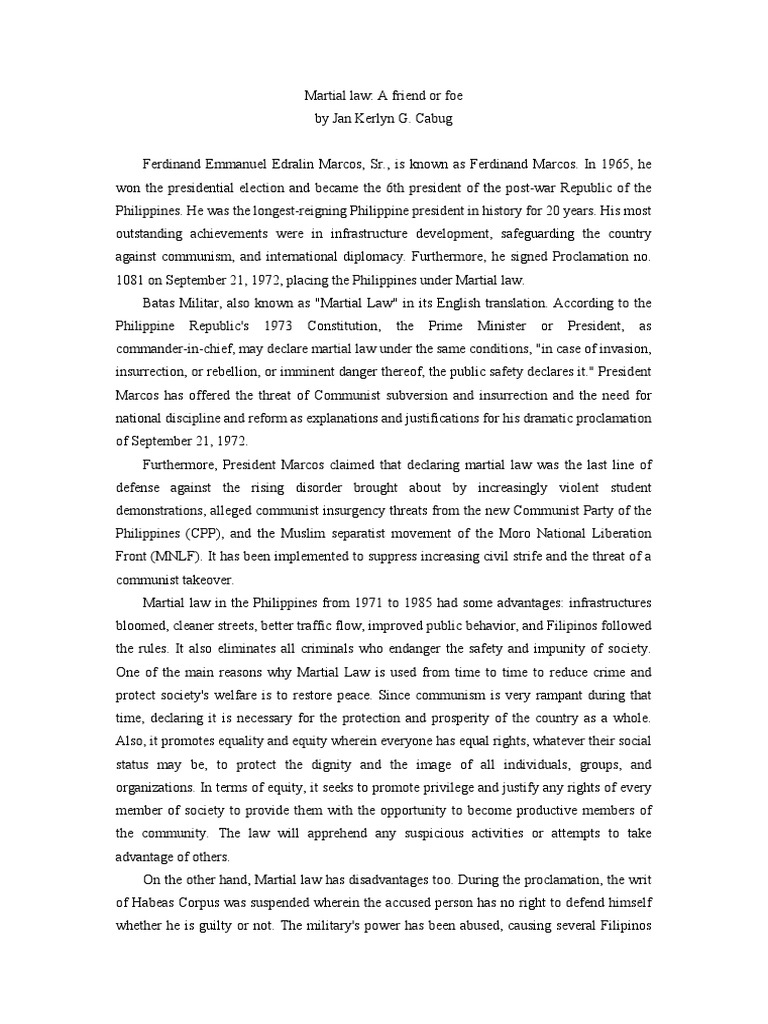 Martial law: A friend or foe
by Jan Kerlyn G. Cabug

Ferdinand Emmanuel Edralin Marcos, Sr., is known as Ferdinand Marcos. In 1965, he won the presidential election and became the 6th president of the post-war Republic of the Philippines. He was the longest-reigning Philippine president in history for 20 years. His most outstanding achievements were in infrastructure development, safeguarding the country against communism, and international diplomacy. Furthermore, he signed Proclamation no. 1081 on September 21, 1972, placing the Philippines under Martial law.

Batas Militar, also known as "Martial Law" in its English translation. According to the Philippine Republic's 1973 Constitution, the Prime Minister or President, as commander-in-chief, may declare martial law under the same conditions, "in case of invasion, insurrection, or rebellion, or imminent danger thereof, the public safety declares it." President Marcos has offered the threat of Communist subversion and insurrection and the need for national discipline and reform as explanations and justifications for his dramatic proclamation of September 21, 1972.

Furthermore, President Marcos claimed that declaring martial law was the last line of defense against the rising disorder brought about by increasingly violent student demonstrations, alleged communist insurgency threats from the new Communist Party of the Philippines (CPP), and the Muslim separatist movement of the Moro National Liberation Front (MNLF). It has been implemented to suppress increasing civil strife and the threat of a communist takeover.

Martial law in the Philippines from 1971 to 1985 had some advantages: infrastructures bloomed, cleaner streets, better traffic flow, improved public behavior, and Filipinos followed the rules. It also eliminates all criminals who endanger the safety and impunity of society. One of the main reasons why Martial Law is used from time to time to reduce crime and protect society's welfare is to restore peace. Since communism is very rampant during that time, declaring it is necessary for the protection and prosperity of the country as a whole. Also, it promotes equality and equity wherein everyone has equal rights, whatever their social status may be, to protect the dignity and the image of all individuals, groups, and organizations. In terms of equity, it seeks to promote privilege and justify any rights of every member of society to provide them with the opportunity to become productive members of the community. The law will apprehend any suspicious activities or attempts to take advantage of others.

On the other hand, Martial law has disadvantages too. During the proclamation, the writ of Habeas Corpus was suspended wherein the accused person has no right to defend himself whether he is guilty or not. The military's power has been abused, causing several Filipinos